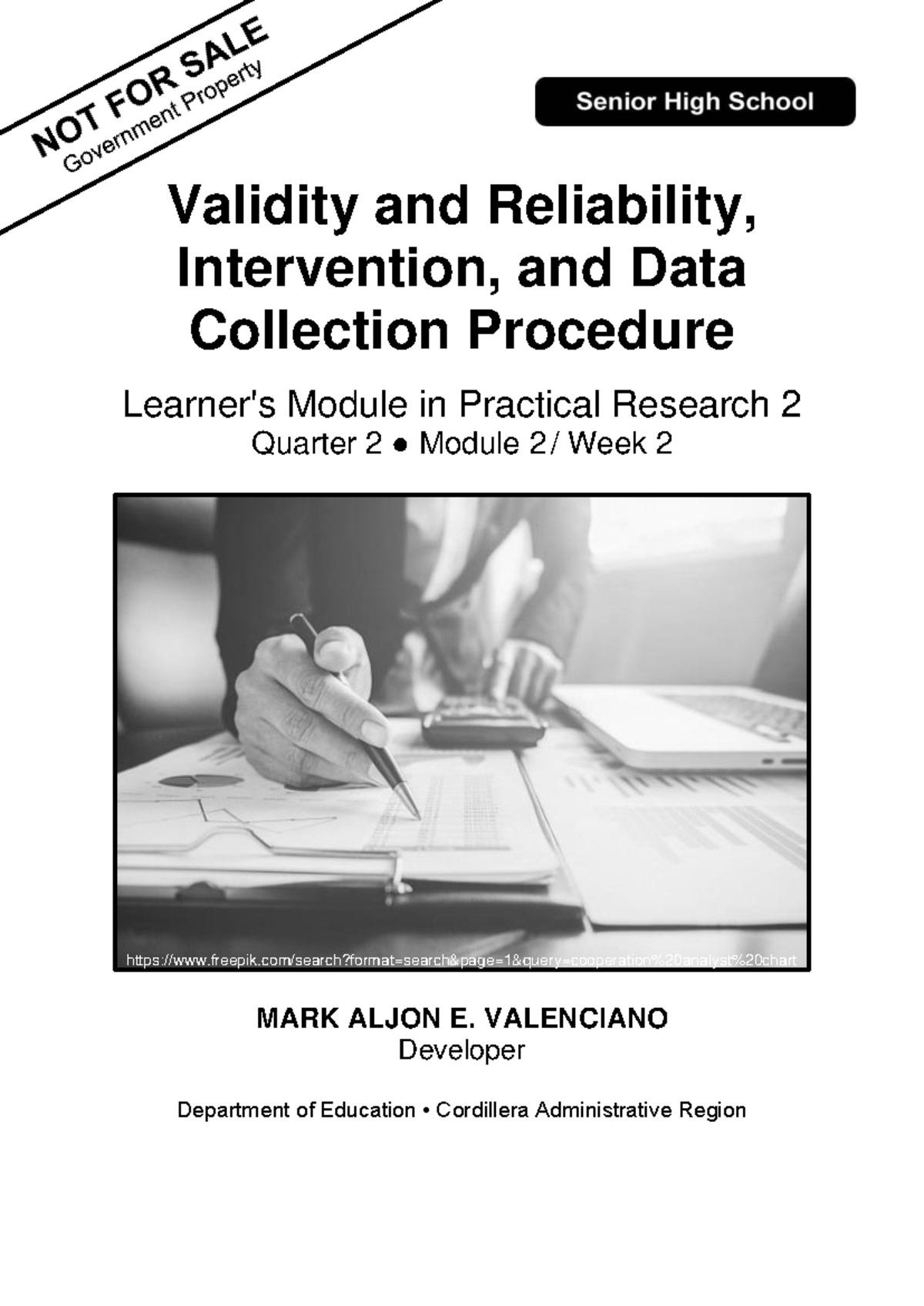 NOT FOR SALE
Government Property

Senior High School

Validity and Reliability, Intervention, and Data Collection Procedure

Learner's Module in Practical Research 2
Quarter 2 ● Module 2 / Week 2

https://www.freepik.com/search?format=search&page=1&query=cooperation%20analyst%20chart

MARK ALJON E. VALENCIANO
Developer

Department of Education • Cordillera Administrative Region